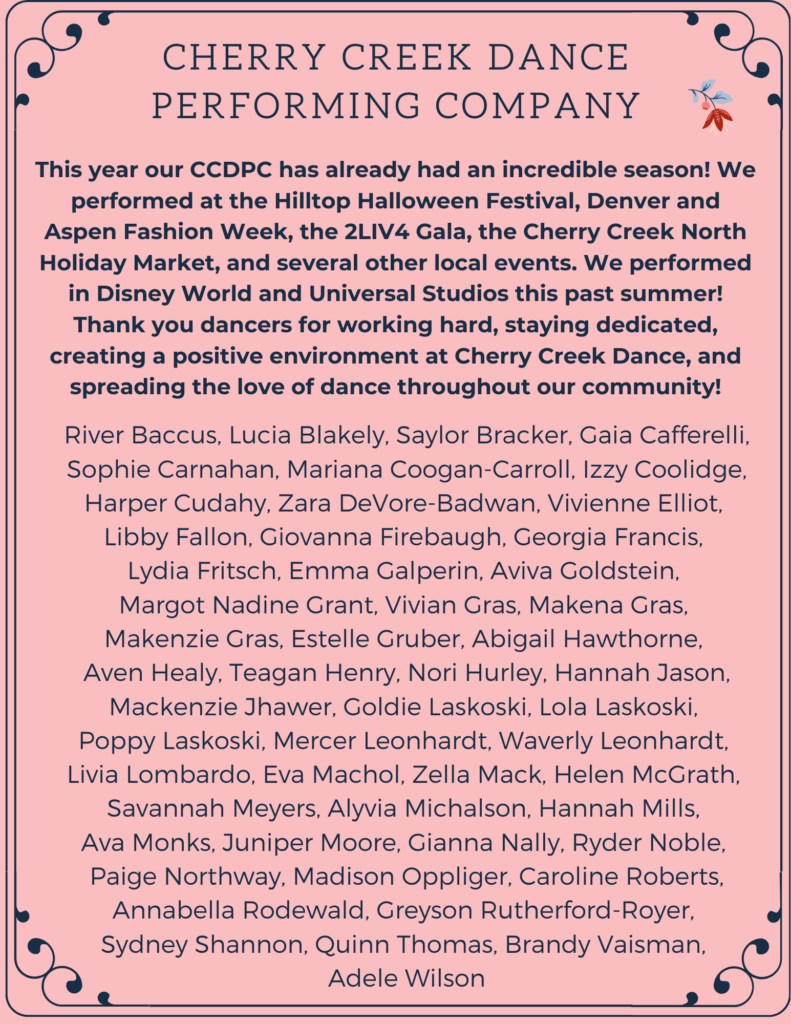 CHERRY CREEK DANCE PERFORMING COMPANY

This year our CCDPC has already had an incredible season! We performed at the Hilltop Halloween Festival, Denver and Aspen Fashion Week, the 2LIV4 Gala, the Cherry Creek North Holiday Market, and several other local events. We performed in Disney World and Universal Studios this past summer! Thank you dancers for working hard, staying dedicated, creating a positive environment at Cherry Creek Dance, and spreading the love of dance throughout our community!

River Baccus, Lucia Blakely, Saylor Bracker, Gaia Cafferelli, Sophie Carnahan, Mariana Coogan-Carroll, Izzy Coolidge, Harper Cudahy, Zara DeVore-Badwan, Vivienne Elliot, Libby Fallon, Giovanna Firebaugh, Georgia Francis, Lydia Fritsch, Emma Galperin, Aviva Goldstein, Margot Nadine Grant, Vivian Gras, Makena Gras, Makenzie Gras, Estelle Gruber, Abigail Hawthorne, Aven Healy, Teagan Henry, Nori Hurley, Hannah Jason, Mackenzie Jhawer, Goldie Laskoski, Lola Laskoski, Poppy Laskoski, Mercer Leonhardt, Waverly Leonhardt, Livia Lombardo, Eva Machol, Zella Mack, Helen McGrath, Savannah Meyers, Alyvia Michalson, Hannah Mills, Ava Monks, Juniper Moore, Gianna Nally, Ryder Noble, Paige Northway, Madison Oppliger, Caroline Roberts, Annabella Rodewald, Greyson Rutherford-Royer, Sydney Shannon, Quinn Thomas, Brandy Vaisman, Adele Wilson